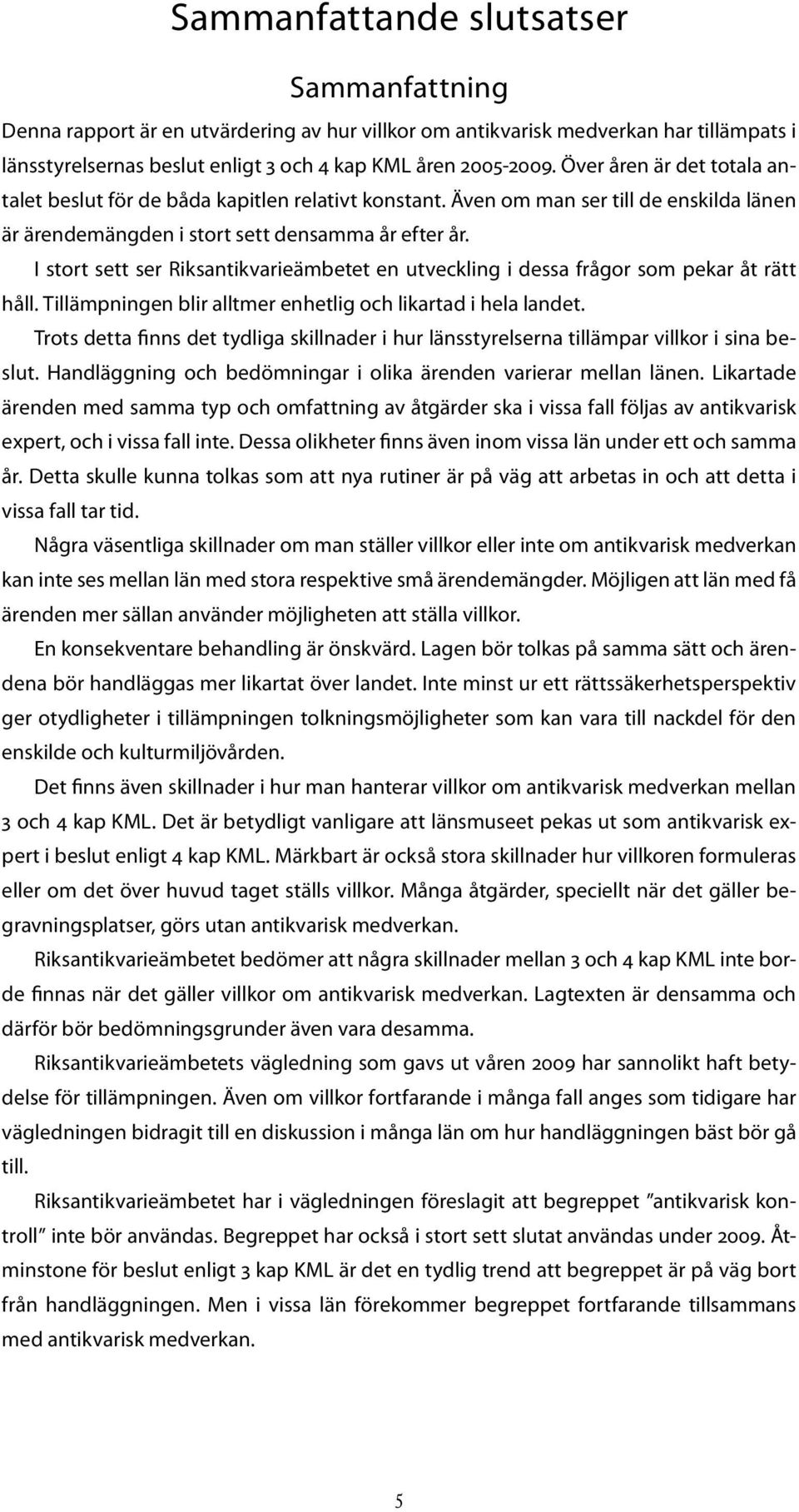 Sammanfattande slutsatser

Sammanfattning

Denna rapport är en utvärdering av hur villkor om antikvarisk medverkan har tillämpats i länsstyrelsernas beslut enligt 3 och 4 kap KML åren 2005-2009. Över åren är det totala antalet beslut för de båda kapitlen relativt konstant. Även om man ser till de enskilda länen är ärendemängden i stort sett densamma år efter år.

I stort sett ser Riksantikvarieämbetet en utveckling i dessa frågor som pekar åt rätt håll. Tillämpningen blir alltmer enhetlig och likartad i hela landet.

Trots detta finns det tydliga skillnader i hur länsstyrelserna tillämpar villkor i sina beslut. Handläggning och bedömningar i olika ärenden varierar mellan länen. Likartade ärenden med samma typ och omfattning av åtgärder ska i vissa fall följas av antikvarisk expert, och i vissa fall inte. Dessa olikheter finns även inom vissa län under ett och samma år. Detta skulle kunna tolkas som att nya rutiner är på väg att arbetas in och att detta i vissa fall tar tid.

Några väsentliga skillnader om man ställer villkor eller inte om antikvarisk medverkan kan inte ses mellan län med stora respektive små ärendemängder. Möjligen att län med få ärenden mer sällan använder möjligheten att ställa villkor.

En konsekventare behandling är önskvärd. Lagen bör tolkas på samma sätt och ärendena bör handläggas mer likartat över landet. Inte minst ur ett rättssäkerhetsperspektiv ger otydligheter i tillämpningen tolkningsmöjligheter som kan vara till nackdel för den enskilde och kulturmiljövården.

Det finns även skillnader i hur man hanterar villkor om antikvarisk medverkan mellan 3 och 4 kap KML. Det är betydligt vanligare att länsmuseet pekas ut som antikvarisk expert i beslut enligt 4 kap KML. Märkbart är också stora skillnader hur villkoren formuleras eller om det över huvud taget ställs villkor. Många åtgärder, speciellt när det gäller begravningsplatser, görs utan antikvarisk medverkan.

Riksantikvarieämbetet bedömer att några skillnader mellan 3 och 4 kap KML inte borde finnas när det gäller villkor om antikvarisk medverkan. Lagtexten är densamma och därför bör bedömningsgrunder även vara desamma.

Riksantikvarieämbetets vägledning som gavs ut våren 2009 har sannolikt haft betydelse för tillämpningen. Även om villkor fortfarande i många fall anges som tidigare har vägledningen bidragit till en diskussion i många län om hur handläggningen bäst bör gå till.

Riksantikvarieämbetet har i vägledningen föreslagit att begreppet ”antikvarisk kontroll” inte bör användas. Begreppet har också i stort sett slutat användas under 2009. Åtminstone för beslut enligt 3 kap KML är det en tydlig trend att begreppet är på väg bort från handläggningen. Men i vissa län förekommer begreppet fortfarande tillsammans med antikvarisk medverkan.

5